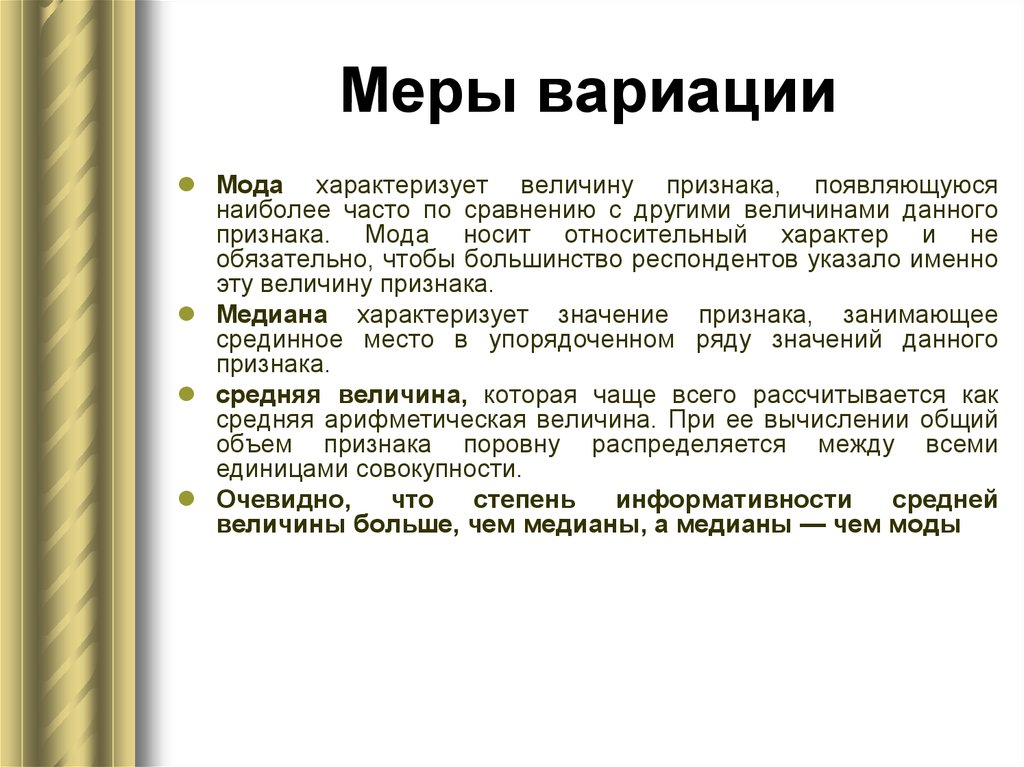 Меры вариации

Мода характеризует величину признака, появляющуюся наиболее часто по сравнению с другими величинами данного признака. Мода носит относительный характер и не обязательно, чтобы большинство респондентов указало именно эту величину признака.

Медиана характеризует значение признака, занимающее срединное место в упорядоченном ряду значений данного признака.

средняя величина, которая чаще всего рассчитывается как средняя арифметическая величина. При ее вычислении общий объем признака поровну распределяется между всеми единицами совокупности.

Очевидно, что степень информативности средней величины больше, чем медианы, а медианы — чем моды